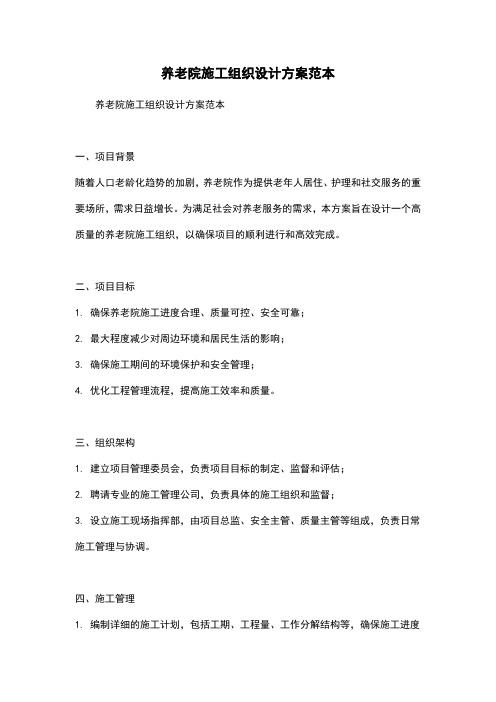 养老院施工组织设计方案范本

养老院施工组织设计方案范本

一、项目背景

随着人口老龄化趋势的加剧，养老院作为提供老年人居住、护理和社交服务的重要场所，需求日益增长。为满足社会对养老服务的需求，本方案旨在设计一个高质量的养老院施工组织，以确保项目的顺利进行和高效完成。

二、项目目标

1. 确保养老院施工进度合理、质量可控、安全可靠；

2. 最大程度减少对周边环境和居民生活的影响；

3. 确保施工期间的环境保护和安全管理；

4. 优化工程管理流程，提高施工效率和质量。

三、组织架构

1. 建立项目管理委员会，负责项目目标的制定、监督和评估；

2. 聘请专业的施工管理公司，负责具体的施工组织和监督；

3. 设立施工现场指挥部，由项目总监、安全主管、质量主管等组成，负责日常施工管理与协调。

四、施工管理

1. 编制详细的施工计划，包括工期、工程量、工作分解结构等，确保施工进度